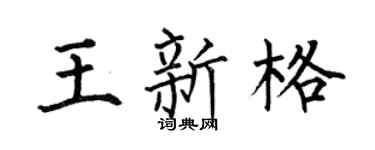 王新格
词典网